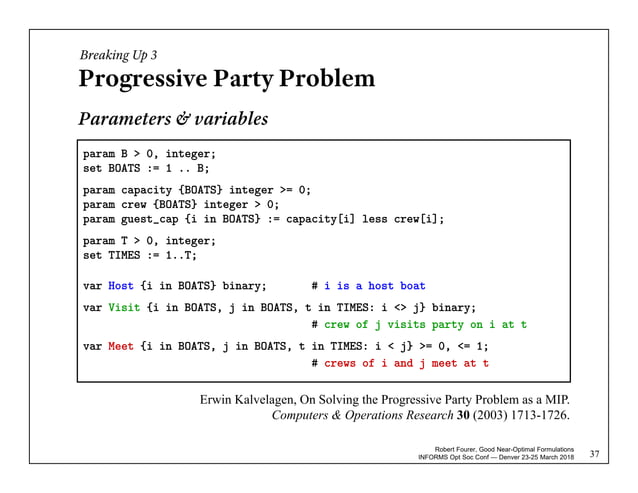 Breaking Up 3
Progressive Party Problem

Parameters & variables

param B > 0, integer;
set BOATS := 1 .. B;

param capacity {BOATS} integer >= 0;
param crew {BOATS} integer > 0;
param guest_cap {i in BOATS} := capacity[i] less crew[i];

param T > 0, integer;
set TIMES := 1..T;

var Host {i in BOATS} binary;  # i is a host boat

var Visit {i in BOATS, j in BOATS, t in TIMES: i <> j} binary;
 # crew of j visits party on i at t

var Meet {i in BOATS, j in BOATS, t in TIMES: i < j} >= 0, <= 1;
 # crews of i and j meet at t

Erwin Kalvelagen, On Solving the Progressive Party Problem as a MIP.
Computers & Operations Research 30 (2003) 1713-1726.

Robert Fourer, Good Near-Optimal Formulations
INFORMS Opt Soc Conf — Denver 23-25 March 2018
37